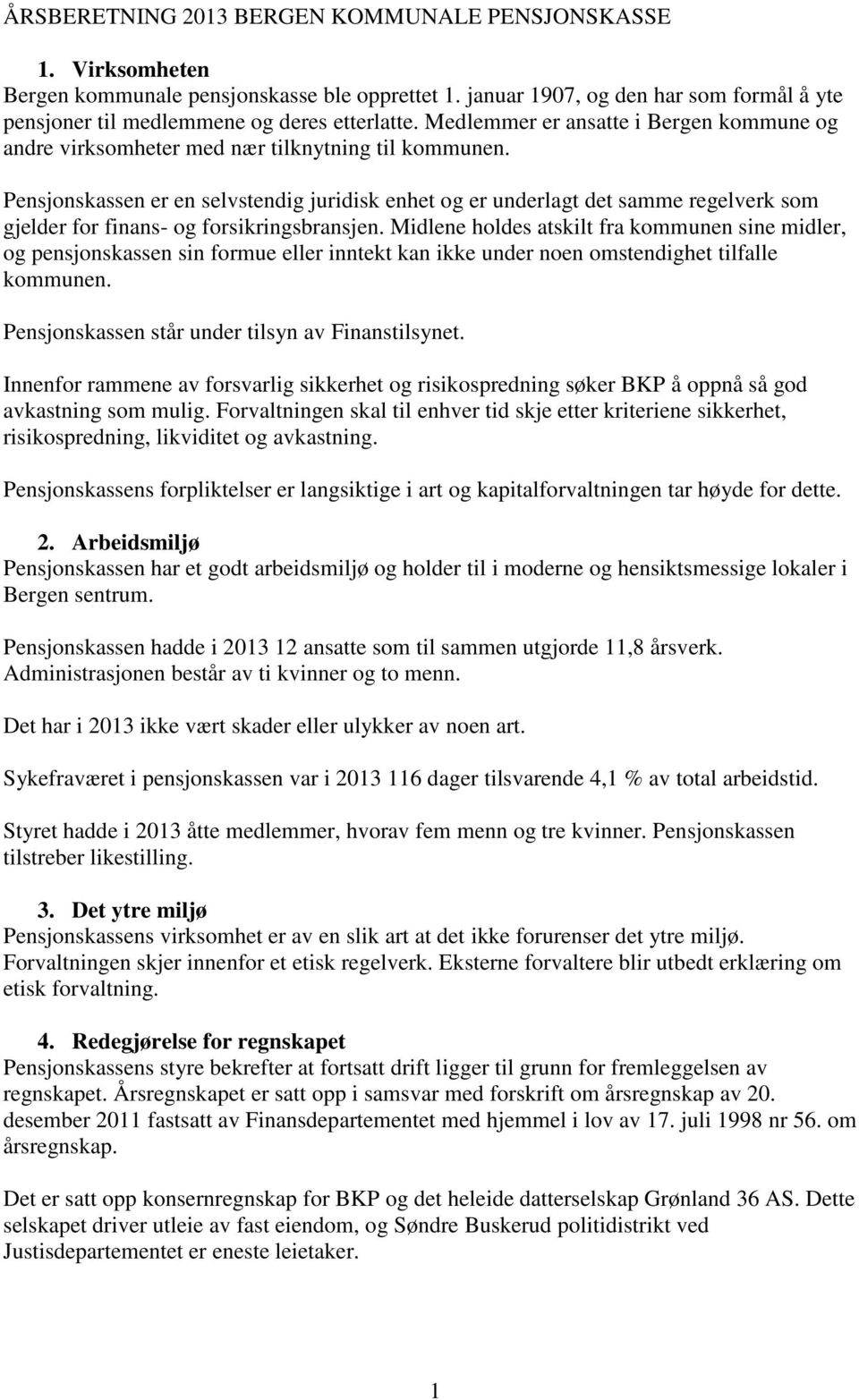 ÅRSBERETNING 2013 BERGEN KOMMUNALE PENSJONSKASSE

1. Virksomheten
Bergen kommunale pensjonskasse ble opprettet 1. januar 1907, og den har som formål å yte pensjoner til medlemmene og deres etterlatte. Medlemmer er ansatte i Bergen kommune og andre virksomheter med nær tilknytning til kommunen.

Pensjonskassen er en selvstendig juridisk enhet og er underlagt det samme regelverk som gjelder for finans- og forsikringsbransjen. Midlene holdes atskilt fra kommunen sine midler, og pensjonskassen sin formue eller inntekt kan ikke under noen omstendighet tilfalle kommunen.

Pensjonskassen står under tilsyn av Finanstilsynet.

Innenfor rammene av forsvarlig sikkerhet og risikospredning søker BKP å oppnå så god avkastning som mulig. Forvaltningen skal til enhver tid skje etter kriteriene sikkerhet, risikospredning, likviditet og avkastning.

Pensjonskassens forpliktelser er langsiktige i art og kapitalforvaltningen tar høyde for dette.

2. Arbeidsmiljø
Pensjonskassen har et godt arbeidsmiljø og holder til i moderne og hensiktsmessige lokaler i Bergen sentrum.

Pensjonskassen hadde i 2013 12 ansatte som til sammen utgjorde 11,8 årsverk. Administrasjonen består av ti kvinner og to menn.

Det har i 2013 ikke vært skader eller ulykker av noen art.

Sykefraværet i pensjonskassen var i 2013 116 dager tilsvarende 4,1 % av total arbeidstid.

Styret hadde i 2013 åtte medlemmer, hvorav fem menn og tre kvinner. Pensjonskassen tilstreber likestilling.

3. Det ytre miljø
Pensjonskassens virksomhet er av en slik art at det ikke forurenser det ytre miljø. Forvaltningen skjer innenfor et etisk regelverk. Eksterne forvaltere blir utbedt erklæring om etisk forvaltning.

4. Redegjørelse for regnskapet
Pensjonskassens styre bekrefter at fortsatt drift ligger til grunn for fremleggelsen av regnskapet. Årsregnskapet er satt opp i samsvar med forskrift om årsregnskap av 20. desember 2011 fastsatt av Finansdepartementet med hjemmel i lov av 17. juli 1998 nr 56. om årsregnskap.

Det er satt opp konsernregnskap for BKP og det heleide datterselskap Grønland 36 AS. Dette selskapet driver utleie av fast eiendom, og Søndre Buskerud politidistrikt ved Justisdepartementet er eneste leietaker.

1